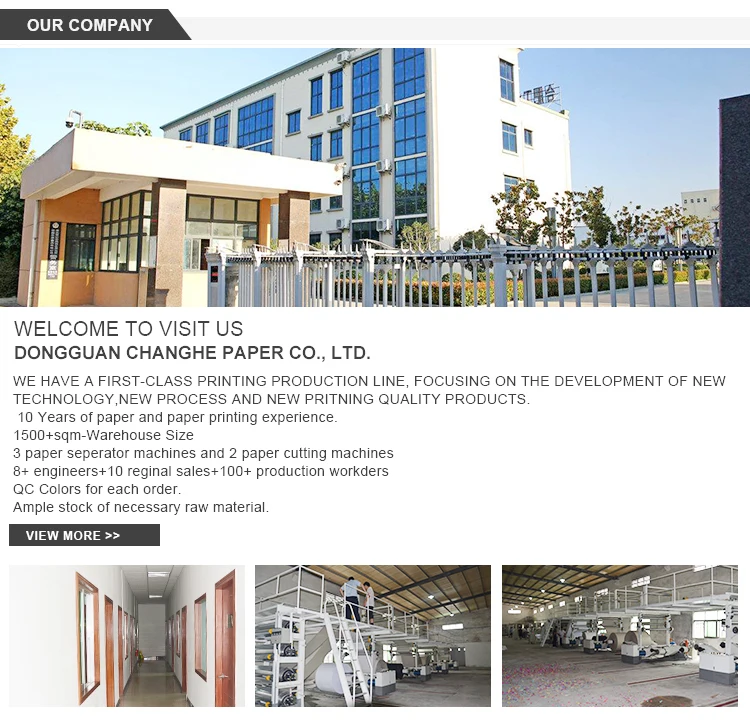 OUR COMPANY

WELCOME TO VISIT US

DONGGUAN CHANGHE PAPER CO., LTD.

WE HAVE A FIRST-CLASS PRINTING PRODUCTION LINE, FOCUSING ON THE DEVELOPMENT OF NEW TECHNOLOGY,NEW PROCESS AND NEW PRITNING QUALITY PRODUCTS.
10 Years of paper and paper printing experience.
1500+sqm-Warehouse Size
3 paper seperator machines and 2 paper cutting machines
8+ engineers+10 reginal sales+100+ production workders
QC Colors for each order.
Ample stock of necessary raw material.

VIEW MORE >>